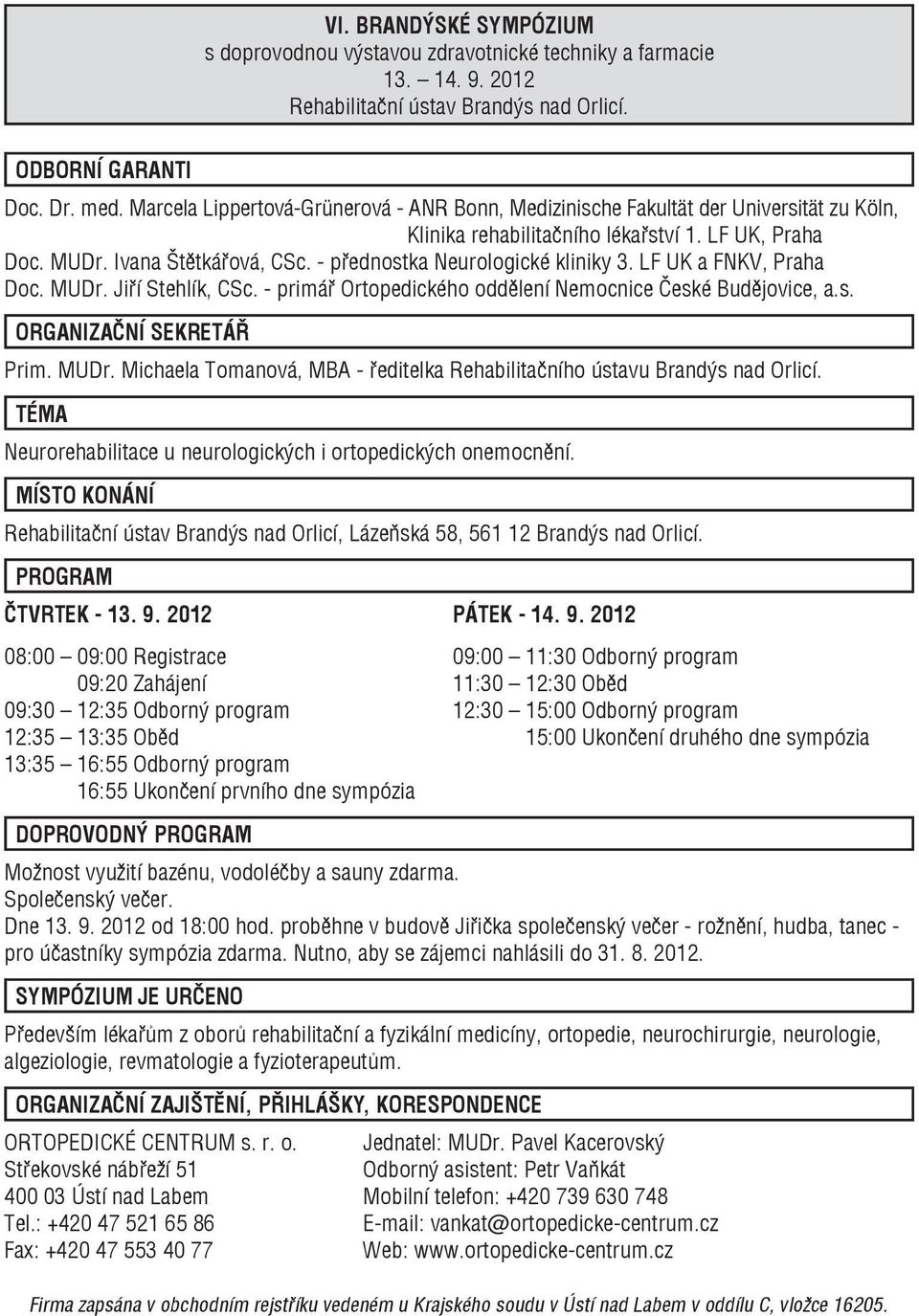 VI. BRANDÝSKÉ SYMPÓZIUM
s doprovodnou výstavou zdravotnické techniky a farmacie
13. — 14. 9. 2012
Rehabilitační ústav Brandýs nad Orlicí.

ODBORNÍ GARANTI

Doc. Dr. med. Marcela Lippertová-Grünerová - ANR Bonn, Medizinische Fakultät der Universität zu Köln, Klinika rehabilitačního lékařství 1. LF UK, Praha
Doc. MUDr. Ivana Štětkářová, CSc. - přednostka Neurologické kliniky 3. LF UK a FNKV, Praha
Doc. MUDr. Jiří Stehlík, CSc. - primář Ortopedického oddělení Nemocnice České Budějovice, a.s.

ORGANIZAČNÍ SEKRETÁŘ

Prim. MUDr. Michaela Tomanová, MBA - ředitelka Rehabilitačního ústavu Brandýs nad Orlicí.

TÉMA

Neurorehabilitace u neurologických i ortopedických onemocnění.

MÍSTO KONÁNÍ

Rehabilitační ústav Brandýs nad Orlicí, Lázeňská 58, 561 12 Brandýs nad Orlicí.

PROGRAM

ČTVRTEK - 13. 9. 2012

08:00 — 09:00 Registrace
09:20 Zahájení
09:30 — 12:35 Odborný program
12:35 — 13:35 Oběd
13:35 — 16:55 Odborný program
16:55 Ukončení prvního dne sympózia

PÁTEK - 14. 9. 2012

09:00 — 11:30 Odborný program
11:30 — 12:30 Oběd
12:30 — 15:00 Odborný program
15:00 Ukončení druhého dne sympózia

DOPROVODNÝ PROGRAM

Možnost využití bazénu, vodoléčby a sauny zdarma.
Společenský večer.
Dne 13. 9. 2012 od 18:00 hod. proběhne v budově Jiřička společenský večer - rožnění, hudba, tanec - pro účastníky sympózia zdarma. Nutno, aby se zájemci nahlásili do 31. 8. 2012.

SYMPÓZIUM JE URČENO

Především lékařům z oborů rehabilitační a fyzikální medicíny, ortopedie, neurochirurgie, neurologie, algeziologie, revmatologie a fyzioterapeutům.

ORGANIZAČNÍ ZAJIŠTĚNÍ, PŘIHLÁŠKY, KORESPONDENCE

ORTOPEDICKÉ CENTRUM s. r. o.
Střekovské nábřeží 51
400 03 Ústí nad Labem
Tel.: +420 47 521 65 86
Fax: +420 47 553 40 77

Jednatel: MUDr. Pavel Kacerovský
Odborný asistent: Petr Vaňkát
Mobilní telefon: +420 739 630 748
E-mail: vankat@ortopedicke-centrum.cz
Web: www.ortopedicke-centrum.cz

Firma zapsána v obchodním rejstříku vedeném u Krajského soudu v Ústí nad Labem v oddílu C, vložce 16205.